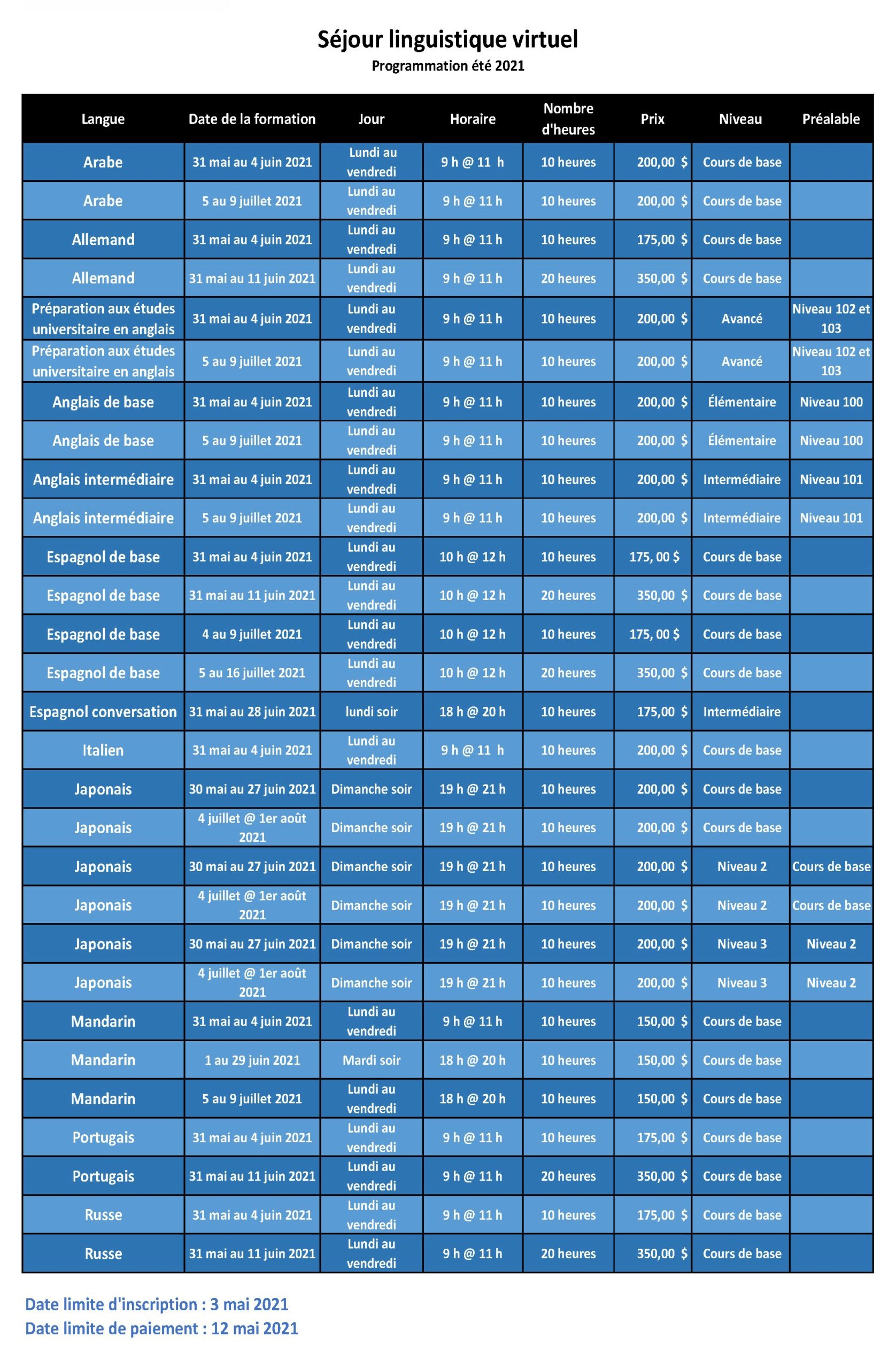 Séjour linguistique virtuel
Programmation été 2021

| Langue | Date de la formation | Jour | Horaire | Nombre d'heures | Prix | Niveau | Préalable |
|---|---|---|---|---|---|---|---|
| Arabe | 31 mai au 4 juin 2021 | Lundi au vendredi | 9 h @ 11 h | 10 heures | 200,00 $ | Cours de base | |
| Arabe | 5 au 9 juillet 2021 | Lundi au vendredi | 9 h @ 11 h | 10 heures | 200,00 $ | Cours de base | |
| Allemand | 31 mai au 4 juin 2021 | Lundi au vendredi | 9 h @ 11 h | 10 heures | 175,00 $ | Cours de base | |
| Allemand | 31 mai au 11 juin 2021 | Lundi au vendredi | 9 h @ 11 h | 20 heures | 350,00 $ | Cours de base | |
| Préparation aux études universitaire en anglais | 31 mai au 4 juin 2021 | Lundi au vendredi | 9 h @ 11 h | 10 heures | 200,00 $ | Avancé | Niveau 102 et 103 |
| Préparation aux études universitaire en anglais | 5 au 9 juillet 2021 | Lundi au vendredi | 9 h @ 11 h | 10 heures | 200,00 $ | Avancé | Niveau 102 et 103 |
| Anglais de base | 31 mai au 4 juin 2021 | Lundi au vendredi | 9 h @ 11 h | 10 heures | 200,00 $ | Élémentaire | Niveau 100 |
| Anglais de base | 5 au 9 juillet 2021 | Lundi au vendredi | 9 h @ 11 h | 10 heures | 200,00 $ | Élémentaire | Niveau 100 |
| Anglais intermédiaire | 31 mai au 4 juin 2021 | Lundi au vendredi | 9 h @ 11 h | 10 heures | 200,00 $ | Intermédiaire | Niveau 101 |
| Anglais intermédiaire | 5 au 9 juillet 2021 | Lundi au vendredi | 9 h @ 11 h | 10 heures | 200,00 $ | Intermédiaire | Niveau 101 |
| Espagnol de base | 31 mai au 4 juin 2021 | Lundi au vendredi | 10 h @ 12 h | 10 heures | 175, 00 $ | Cours de base | |
| Espagnol de base | 31 mai au 11 juin 2021 | Lundi au vendredi | 10 h @ 12 h | 20 heures | 350,00 $ | Cours de base | |
| Espagnol de base | 4 au 9 juillet 2021 | Lundi au vendredi | 10 h @ 12 h | 10 heures | 175, 00 $ | Cours de base | |
| Espagnol de base | 5 au 16 juillet 2021 | Lundi au vendredi | 10 h @ 12 h | 20 heures | 350,00 $ | Cours de base | |
| Espagnol conversation | 31 mai au 28 juin 2021 | lundi soir | 18 h @ 20 h | 10 heures | 175,00 $ | Intermédiaire | |
| Italien | 31 mai au 4 juin 2021 | Lundi au vendredi | 9 h @ 11 h | 10 heures | 200,00 $ | Cours de base | |
| Japonais | 30 mai au 27 juin 2021 | Dimanche soir | 19 h @ 21 h | 10 heures | 200,00 $ | Cours de base | |
| Japonais | 4 juillet @ 1er août 2021 | Dimanche soir | 19 h @ 21 h | 10 heures | 200,00 $ | Cours de base | |
| Japonais | 30 mai au 27 juin 2021 | Dimanche soir | 19 h @ 21 h | 10 heures | 200,00 $ | Niveau 2 | Cours de base |
| Japonais | 4 juillet @ 1er août 2021 | Dimanche soir | 19 h @ 21 h | 10 heures | 200,00 $ | Niveau 2 | Cours de base |
| Japonais | 30 mai au 27 juin 2021 | Dimanche soir | 19 h @ 21 h | 10 heures | 200,00 $ | Niveau 3 | Niveau 2 |
| Japonais | 4 juillet @ 1er août 2021 | Dimanche soir | 19 h @ 21 h | 10 heures | 200,00 $ | Niveau 3 | Niveau 2 |
| Mandarin | 31 mai au 4 juin 2021 | Lundi au vendredi | 9 h @ 11 h | 10 heures | 150,00 $ | Cours de base | |
| Mandarin | 1 au 29 juin 2021 | Mardi soir | 18 h @ 20 h | 10 heures | 150,00 $ | Cours de base | |
| Mandarin | 5 au 9 juillet 2021 | Lundi au vendredi | 18 h @ 20 h | 10 heures | 150,00 $ | Cours de base | |
| Portugais | 31 mai au 4 juin 2021 | Lundi au vendredi | 9 h @ 11 h | 10 heures | 175,00 $ | Cours de base | |
| Portugais | 31 mai au 11 juin 2021 | Lundi au vendredi | 9 h @ 11 h | 20 heures | 350,00 $ | Cours de base | |
| Russe | 31 mai au 4 juin 2021 | Lundi au vendredi | 9 h @ 11 h | 10 heures | 175,00 $ | Cours de base | |
| Russe | 31 mai au 11 juin 2021 | Lundi au vendredi | 9 h @ 11 h | 20 heures | 350,00 $ | Cours de base | |

Date limite d'inscription : 3 mai 2021
Date limite de paiement : 12 mai 2021